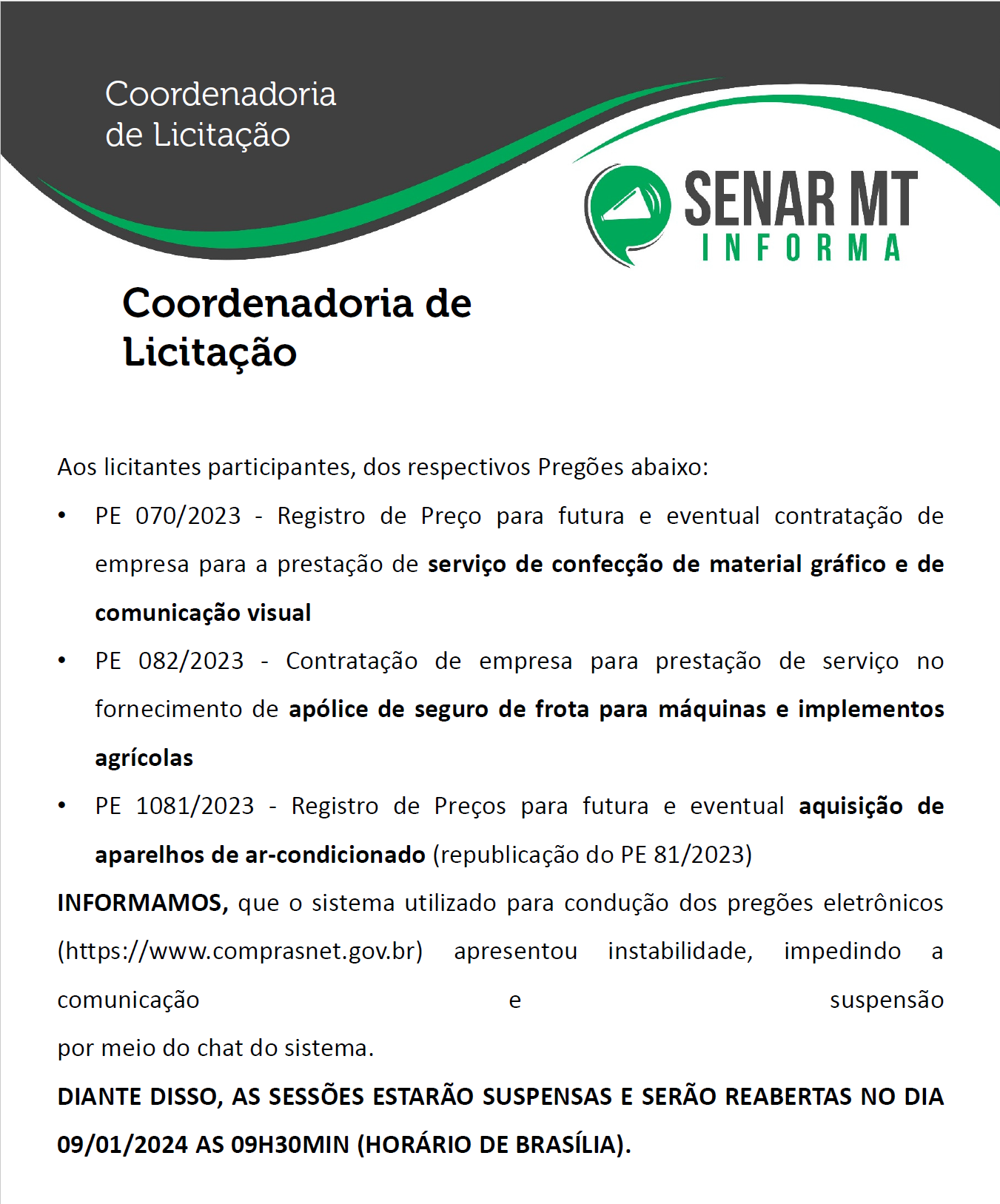 Coordenadoria
de Licitação

SENAR MT
INFORMA

Coordenadoria de
Licitação

Aos licitantes participantes, dos respectivos Pregões abaixo:

• PE 070/2023 - Registro de Preço para futura e eventual contratação de empresa para a prestação de serviço de confecção de material gráfico e de comunicação visual
• PE 082/2023 - Contratação de empresa para prestação de serviço no fornecimento de apólice de seguro de frota para máquinas e implementos agrícolas
• PE 1081/2023 - Registro de Preços para futura e eventual aquisição de aparelhos de ar-condicionado (republicação do PE 81/2023)

INFORMAMOS, que o sistema utilizado para condução dos pregões eletrônicos (https://www.comprasnet.gov.br) apresentou instabilidade, impedindo a comunicação e suspensão
por meio do chat do sistema.

DIANTE DISSO, AS SESSÕES ESTARÃO SUSPENSAS E SERÃO REABERTAS NO DIA 09/01/2024 AS 09H30MIN (HORÁRIO DE BRASÍLIA).